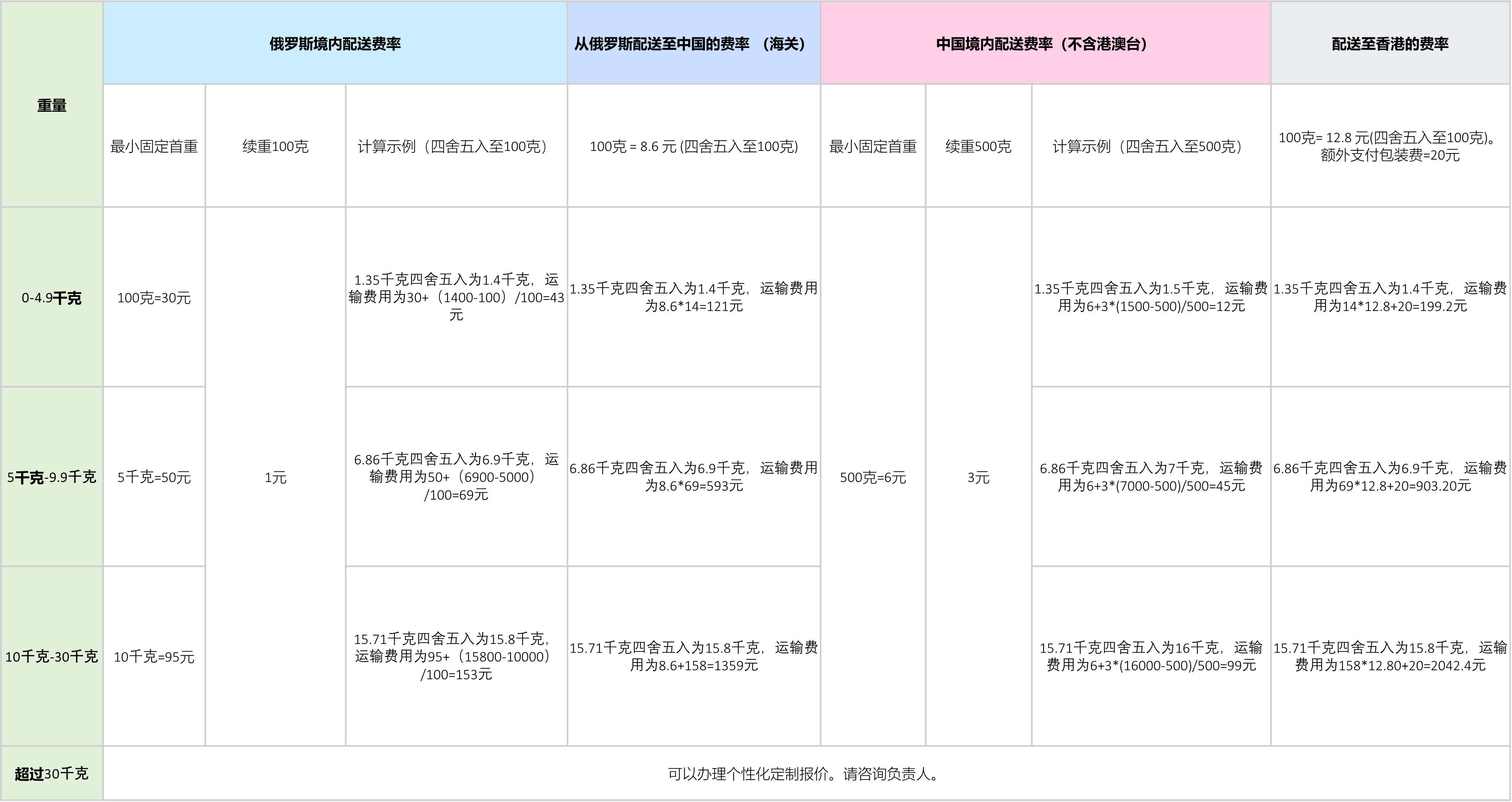 | 重量 | 俄罗斯境内配送费率 | | | 从俄罗斯配送至中国的费率 （海关） | 中国境内配送费率（不含港澳台） | | | 配送至香港的费率 |
|---|---|---|---|---|---|---|---|---|
| | 最小固定首重 | 续重100克 | 计算示例（四舍五入至100克） | 100克 = 8.6 元 (四舍五入至100克) | 最小固定首重 | 续重500克 | 计算示例（四舍五入至500克） | 100克= 12.8 元(四舍五入至100克)。额外支付包装费=20元 |
| 0-4.9千克 | 100克=30元 | 1元 | 1.35千克四舍五入为1.4千克，运输费用为30+（1400-100）/100=43元 | 1.35千克四舍五入为1.4千克，运输费用为8.6*14=121元 | 500克=6元 | 3元 | 1.35千克四舍五入为1.5千克，运输费用为6+3*(1500-500)/500=12元 | 1.35千克四舍五入为1.4千克，运输费用为14*12.8+20=199.2元 |
| 5千克-9.9千克 | 5千克=50元 | | 6.86千克四舍五入为6.9千克，运输费用为50+（6900-5000）/100=69元 | 6.86千克四舍五入为6.9千克，运输费用为8.6*69=593元 | | | 6.86千克四舍五入为7千克，运输费用为6+3*(7000-500)/500=45元 | 6.86千克四舍五入为6.9千克，运输费用为69*12.8+20=903.20元 |
| 10千克-30千克 | 10千克=95元 | | 15.71千克四舍五入为15.8千克，运输费用为95+（15800-10000）/100=153元 | 15.71千克四舍五入为15.8千克，运输费用为8.6+158=1359元 | | | 15.71千克四舍五入为16千克，运输费用为6+3*(16000-500)/500=99元 | 15.71千克四舍五入为15.8千克，运输费用为158*12.80+20=2042.4元 |
| 超过30千克 | 可以办理个性化定制报价。请咨询负责人。 | | | | | | | |